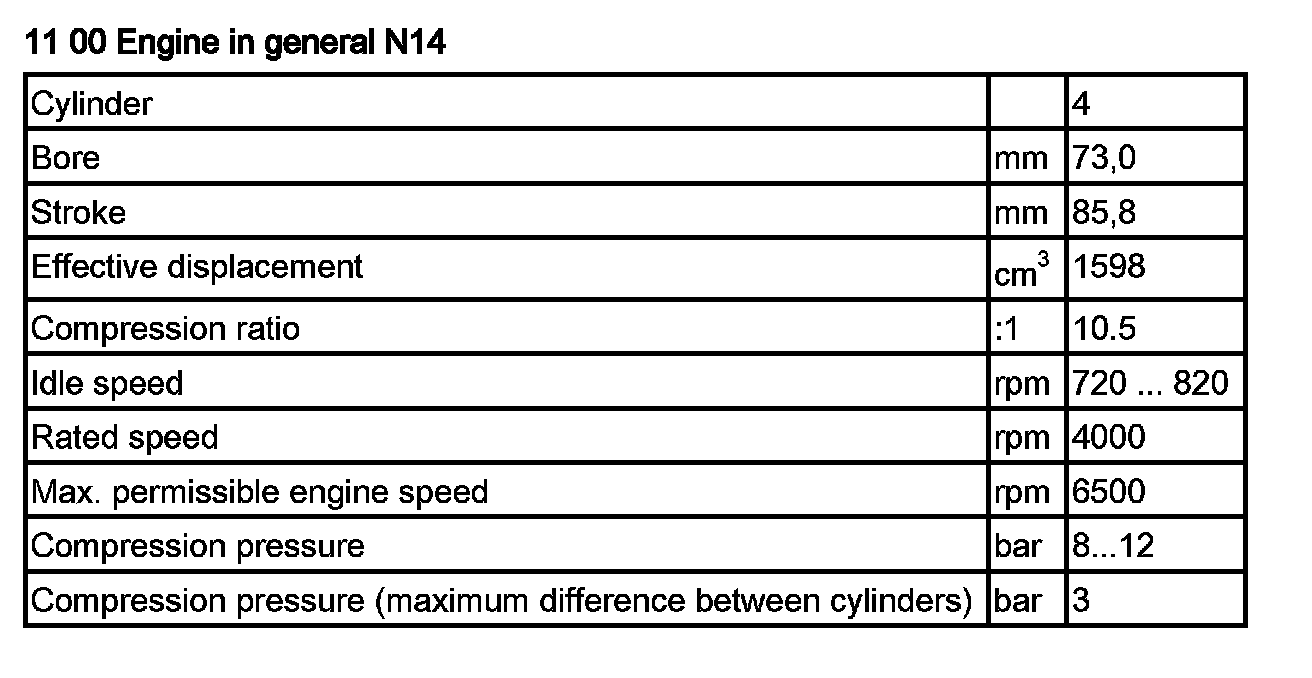 11 00 Engine in general N14

| Cylinder | | 4 |
|---|---|---|
| Bore | mm | 73,0 |
| Stroke | mm | 85,8 |
| Effective displacement | $cm^3$ | 1598 |
| Compression ratio | :1 | 10.5 |
| Idle speed | rpm | 720 ... 820 |
| Rated speed | rpm | 4000 |
| Max. permissible engine speed | rpm | 6500 |
| Compression pressure | bar | 8...12 |
| Compression pressure (maximum difference between cylinders) | bar | 3 |